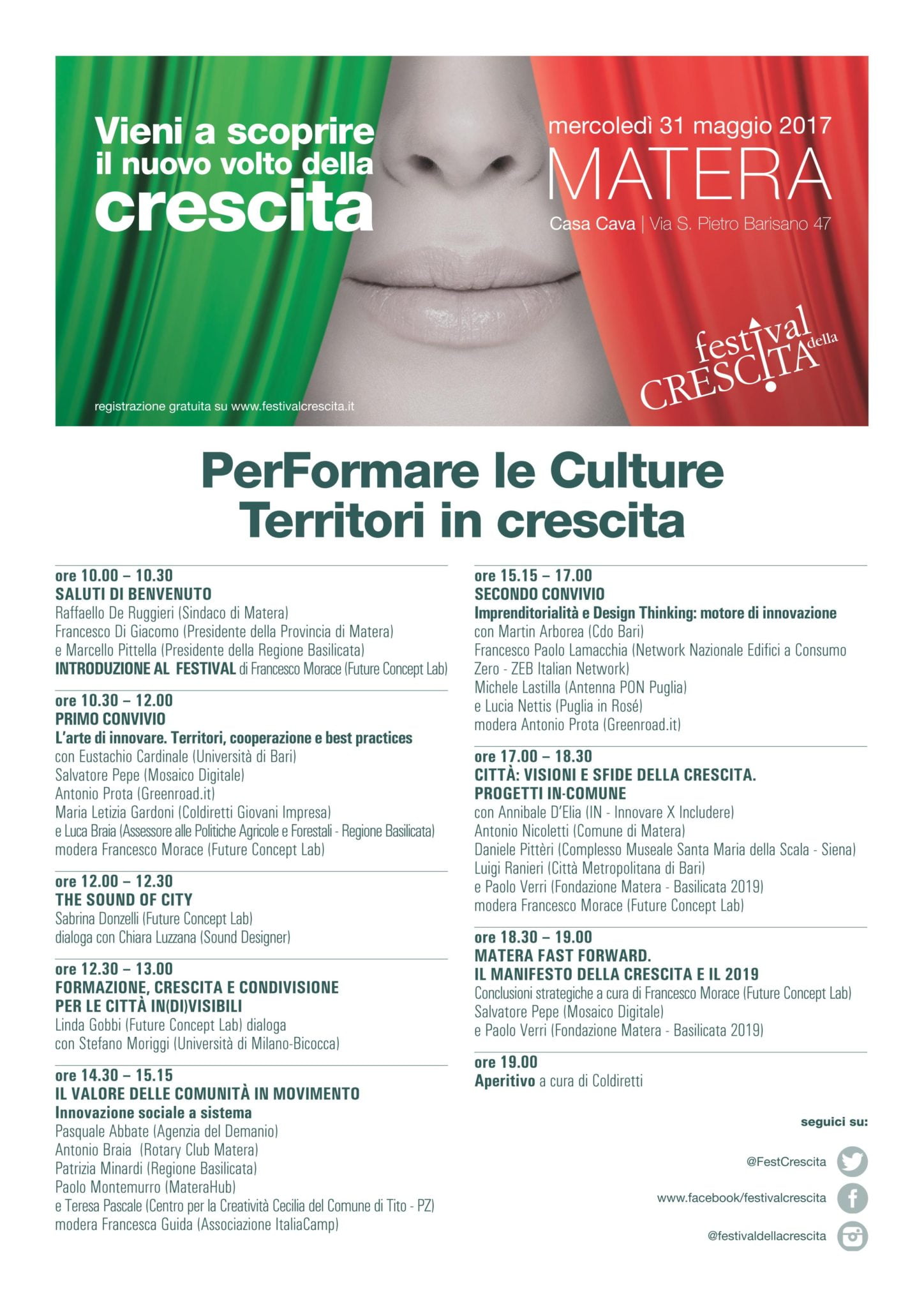 Vieni a scoprire il nuovo volto della crescita

mercoledì 31 maggio 2017
MATERA
Casa Cava | Via S. Pietro Barisano 47

festival della CRESCITA

registrazione gratuita su www.festivalcrescita.it

PerFormare le Culture
Territori in crescita

ore 10.00 – 10.30
SALUTI DI BENVENUTO
Raffaello De Ruggieri (Sindaco di Matera)
Francesco Di Giacomo (Presidente della Provincia di Matera)
e Marcello Pittella (Presidente della Regione Basilicata)
INTRODUZIONE AL FESTIVAL di Francesco Morace (Future Concept Lab)

ore 10.30 – 12.00
PRIMO CONVIVIO
L'arte di innovare. Territori, cooperazione e best practices
con Eustachio Cardinale (Università di Bari)
Salvatore Pepe (Mosaico Digitale)
Antonio Prota (Greenroad.it)
Maria Letizia Gardoni (Coldiretti Giovani Impresa)
e Luca Braia (Assessore alle Politiche Agricole e Forestali - Regione Basilicata)
modera Francesco Morace (Future Concept Lab)

ore 12.00 – 12.30
THE SOUND OF CITY
Sabrina Donzelli (Future Concept Lab)
dialoga con Chiara Luzzana (Sound Designer)

ore 12.30 – 13.00
FORMAZIONE, CRESCITA E CONDIVISIONE PER LE CITTÀ IN(DI)VISIBILI
Linda Gobbi (Future Concept Lab) dialoga
con Stefano Moriggi (Università di Milano-Bicocca)

ore 14.30 – 15.15
IL VALORE DELLE COMUNITÀ IN MOVIMENTO
Innovazione sociale a sistema
Pasquale Abbate (Agenzia del Demanio)
Antonio Braia (Rotary Club Matera)
Patrizia Minardi (Regione Basilicata)
Paolo Montemurro (MateraHub)
e Teresa Pascale (Centro per la Creatività Cecilia del Comune di Tito - PZ)
modera Francesca Guida (Associazione ItaliaCamp)

ore 15.15 – 17.00
SECONDO CONVIVIO
Imprenditorialità e Design Thinking: motore di innovazione
con Martin Arborea (Cdo Bari)
Francesco Paolo Lamacchia (Network Nazionale Edifici a Consumo Zero - ZEB Italian Network)
Michele Lastilla (Antenna PON Puglia)
e Lucia Nettis (Puglia in Rosé)
modera Antonio Prota (Greenroad.it)

ore 17.00 – 18.30
CITTÀ: VISIONI E SFIDE DELLA CRESCITA.
PROGETTI IN-COMUNE
con Annibale D'Elia (IN - Innovare X Includere)
Antonio Nicoletti (Comune di Matera)
Daniele Pittèri (Complesso Museale Santa Maria della Scala - Siena)
Luigi Ranieri (Città Metropolitana di Bari)
e Paolo Verri (Fondazione Matera - Basilicata 2019)
modera Francesco Morace (Future Concept Lab)

ore 18.30 – 19.00
MATERA FAST FORWARD.
IL MANIFESTO DELLA CRESCITA E IL 2019
Conclusioni strategiche a cura di Francesco Morace (Future Concept Lab)
Salvatore Pepe (Mosaico Digitale)
e Paolo Verri (Fondazione Matera - Basilicata 2019)

ore 19.00
Aperitivo a cura di Coldiretti

seguici su:
@FestCrescita
www.facebook/festivalcrescita
@festivaldellacrescita